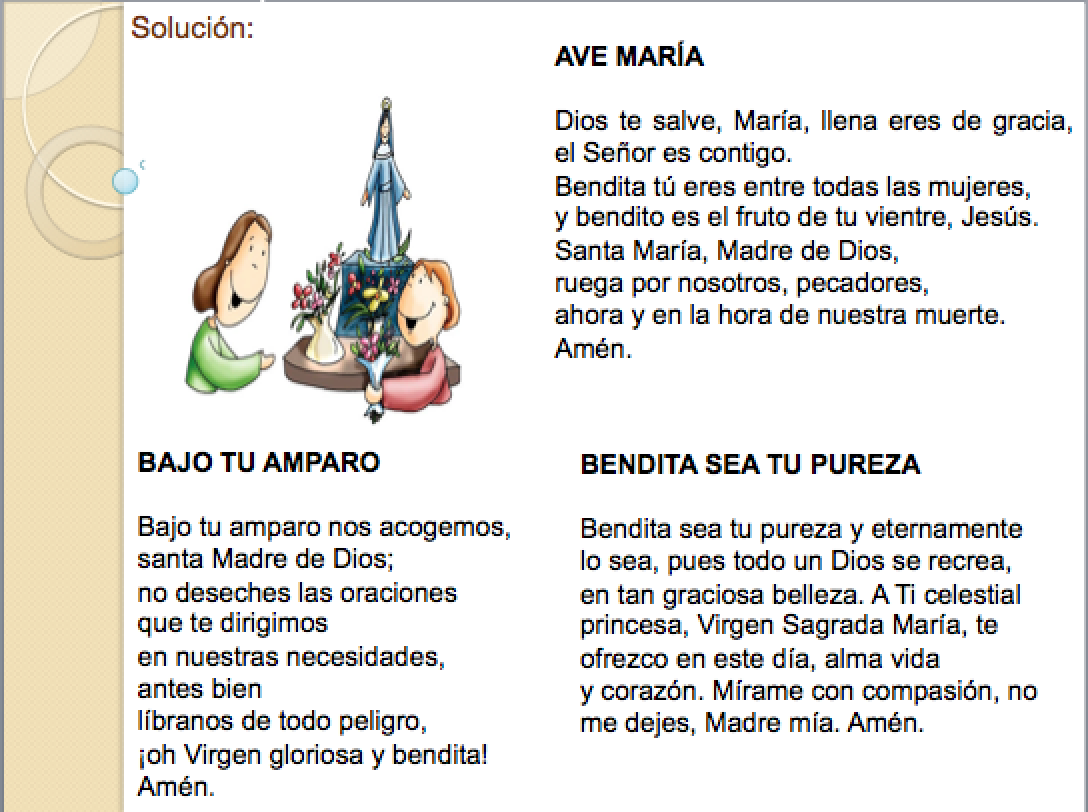 Solución:

AVE MARÍA

Dios te salve, María, llena eres de gracia, el Señor es contigo.
Bendita tú eres entre todas las mujeres, y bendito es el fruto de tu vientre, Jesús.
Santa María, Madre de Dios, ruega por nosotros, pecadores, ahora y en la hora de nuestra muerte.
Amén.

BAJO TU AMPARO

Bajo tu amparo nos acogemos, santa Madre de Dios; no deseches las oraciones que te dirigimos en nuestras necesidades, antes bien líbranos de todo peligro, ¡oh Virgen gloriosa y bendita!
Amén.

BENDITA SEA TU PUREZA

Bendita sea tu pureza y eternamente lo sea, pues todo un Dios se recrea, en tan graciosa belleza. A Ti celestial princesa, Virgen Sagrada María, te ofrezco en este día, alma vida y corazón. Mírame con compasión, no me dejes, Madre mía. Amén.